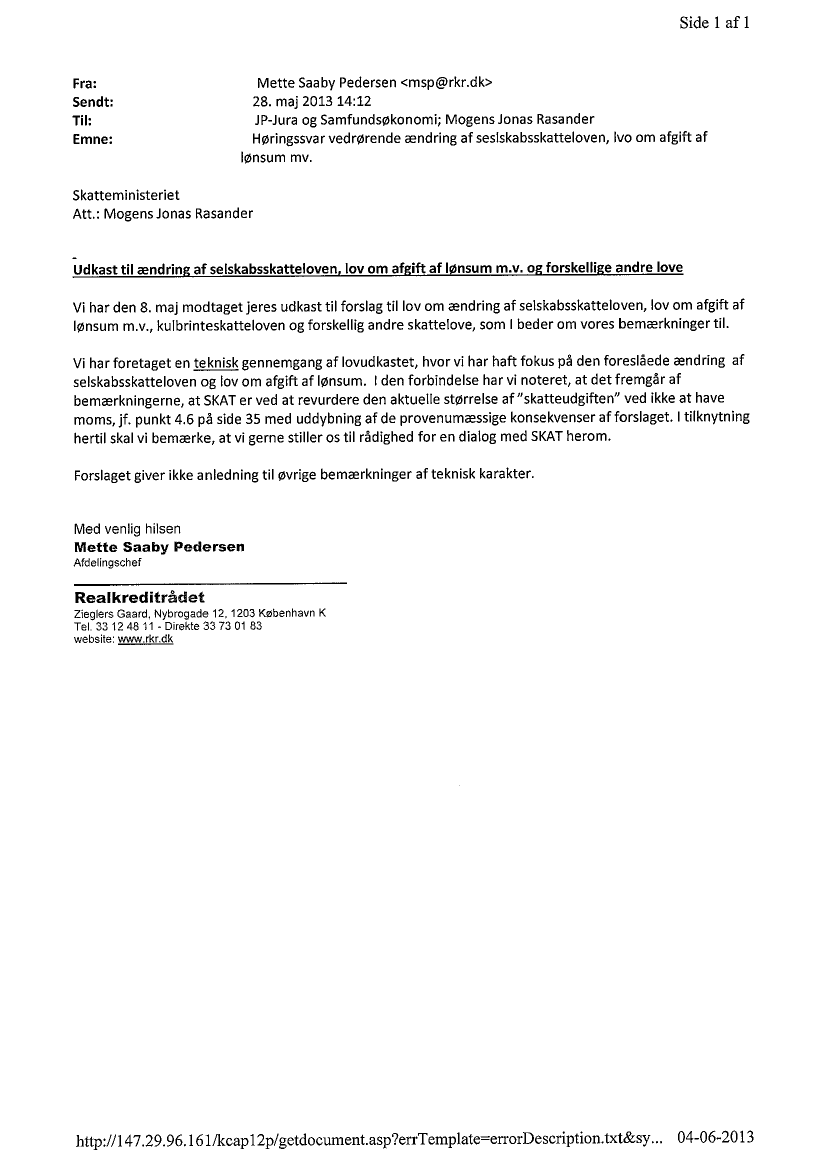 Side 1 af 1

Fra: Mette Saaby Pedersen <msp@rkr.dk>
Sendt: 28. maj 2013 14:12
Til: JP-Jura og Samfundsøkonomi; Mogens Jonas Rasander
Emne: Høringssvar vedrørende ændring af seslskabsskatteloven, lvo om afgift af lønsum mv.

Skatteministeriet
Att.: Mogens Jonas Rasander

Udkast til ændring af selskabsskatteloven, lov om afgift af lønsum m.v. og forskellige andre love

Vi har den 8. maj modtaget jeres udkast til forslag til lov om ændring af selskabsskatteloven, lov om afgift af lønsum m.v., kulbrinteskatteloven og forskellig andre skattelove, som I beder om vores bemærkninger til.

Vi har foretaget en teknisk gennemgang af lovudkastet, hvor vi har haft fokus på den foreslåede ændring af selskabsskatteloven og lov om afgift af lønsum. I den forbindelse har vi noteret, at det fremgår af bemærkningerne, at SKAT er ved at revurdere den aktuelle størrelse af "skatteudgiften" ved ikke at have moms, jf. punkt 4.6 på side 35 med uddybning af de provenumæssige konsekvenser af forslaget. I tilknytning hertil skal vi bemærke, at vi gerne stiller os til rådighed for en dialog med SKAT herom.

Forslaget giver ikke anledning til øvrige bemærkninger af teknisk karakter.

Med venlig hilsen
Mette Saaby Pedersen
Afdelingschef

Realkreditrådet
Zieglers Gaard, Nybrogade 12, 1203 København K
Tel. 33 12 48 11 - Direkte 33 73 01 83
website: www.rkr.dk

http://147.29.96.161/kcap12p/getdocument.asp?errTemplate=errorDescription.txt&sy... 04-06-2013